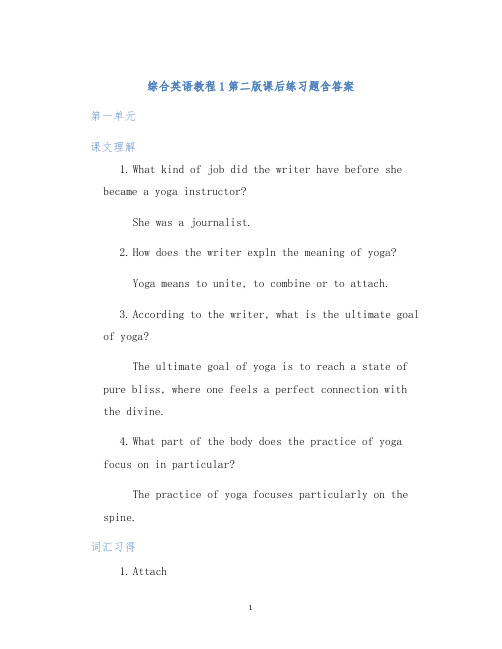 综合英语教程1第二版课后练习题含答案

第一单元

课文理解

1. What kind of job did the writer have before she became a yoga instructor?

She was a journalist.

2. How does the writer expln the meaning of yoga?

Yoga means to unite, to combine or to attach.

3. According to the writer, what is the ultimate goal of yoga?

The ultimate goal of yoga is to reach a state of pure bliss, where one feels a perfect connection with the divine.

4. What part of the body does the practice of yoga focus on in particular?

The practice of yoga focuses particularly on the spine.

词汇习得

1. Attach

1